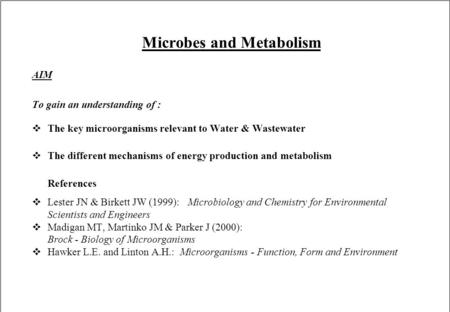 Microbes and Metabolism

AIM

To gain an understanding of :

❖ The key microorganisms relevant to Water & Wastewater

❖ The different mechanisms of energy production and metabolism

References

❖ Lester JN & Birkett JW (1999): Microbiology and Chemistry for Environmental Scientists and Engineers
❖ Madigan MT, Martinko JM & Parker J (2000): Brock - Biology of Microorganisms
❖ Hawker L.E. and Linton A.H.: Microorganisms - Function, Form and Environment